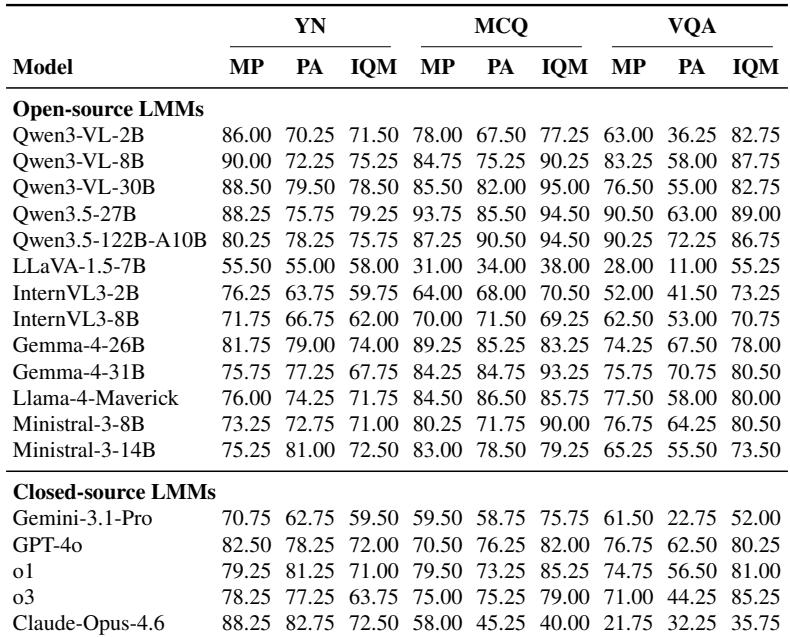 | Model | YN MP | YN PA | YN IQM | MCQ MP | MCQ PA | MCQ IQM | VQA MP | VQA PA | VQA IQM |
|---|---|---|---|---|---|---|---|---|---|
| **Open-source LMMs** | | | | | | | | | |
| Qwen3-VL-2B | 86.00 | 70.25 | 71.50 | 78.00 | 67.50 | 77.25 | 63.00 | 36.25 | 82.75 |
| Qwen3-VL-8B | 90.00 | 72.25 | 75.25 | 84.75 | 75.25 | 90.25 | 83.25 | 58.00 | 87.75 |
| Qwen3-VL-30B | 88.50 | 79.50 | 78.50 | 85.50 | 82.00 | 95.00 | 76.50 | 55.00 | 82.75 |
| Qwen3.5-27B | 88.25 | 75.75 | 79.25 | 93.75 | 85.50 | 94.50 | 90.50 | 63.00 | 89.00 |
| Qwen3.5-122B-A10B | 80.25 | 78.25 | 75.75 | 87.25 | 90.50 | 94.50 | 90.25 | 72.25 | 86.75 |
| LLaVA-1.5-7B | 55.50 | 55.00 | 58.00 | 31.00 | 34.00 | 38.00 | 28.00 | 11.00 | 55.25 |
| InternVL3-2B | 76.25 | 63.75 | 59.75 | 64.00 | 68.00 | 70.50 | 52.00 | 41.50 | 73.25 |
| InternVL3-8B | 71.75 | 66.75 | 62.00 | 70.00 | 71.50 | 69.25 | 62.50 | 53.00 | 70.75 |
| Gemma-4-26B | 81.75 | 79.00 | 74.00 | 89.25 | 85.25 | 83.25 | 74.25 | 67.50 | 78.00 |
| Gemma-4-31B | 75.75 | 77.25 | 67.75 | 84.25 | 84.75 | 93.25 | 75.75 | 70.75 | 80.50 |
| Llama-4-Maverick | 76.00 | 74.25 | 71.75 | 84.50 | 86.50 | 85.75 | 77.50 | 58.00 | 80.00 |
| Ministral-3-8B | 73.25 | 72.75 | 71.00 | 80.25 | 71.75 | 90.00 | 76.75 | 64.25 | 80.50 |
| Ministral-3-14B | 75.25 | 81.00 | 72.50 | 83.00 | 78.50 | 79.25 | 65.25 | 55.50 | 73.50 |
| **Closed-source LMMs** | | | | | | | | | |
| Gemini-3.1-Pro | 70.75 | 62.75 | 59.50 | 59.50 | 58.75 | 75.75 | 61.50 | 22.75 | 52.00 |
| GPT-4o | 82.50 | 78.25 | 72.00 | 70.50 | 76.25 | 82.00 | 76.75 | 62.50 | 80.25 |
| o1 | 79.25 | 81.25 | 71.00 | 79.50 | 73.25 | 85.25 | 74.75 | 56.50 | 81.00 |
| o3 | 78.25 | 77.25 | 63.75 | 75.00 | 75.25 | 79.00 | 71.00 | 44.25 | 85.25 |
| Claude-Opus-4.6 | 88.25 | 82.75 | 72.50 | 58.00 | 45.25 | 40.00 | 21.75 | 32.25 | 35.75 |